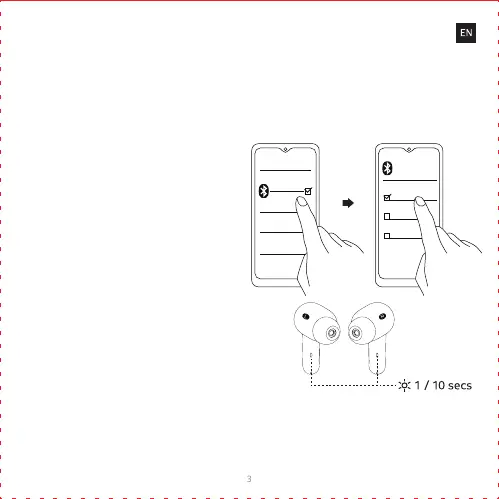 EN

1 / 10 secs

3